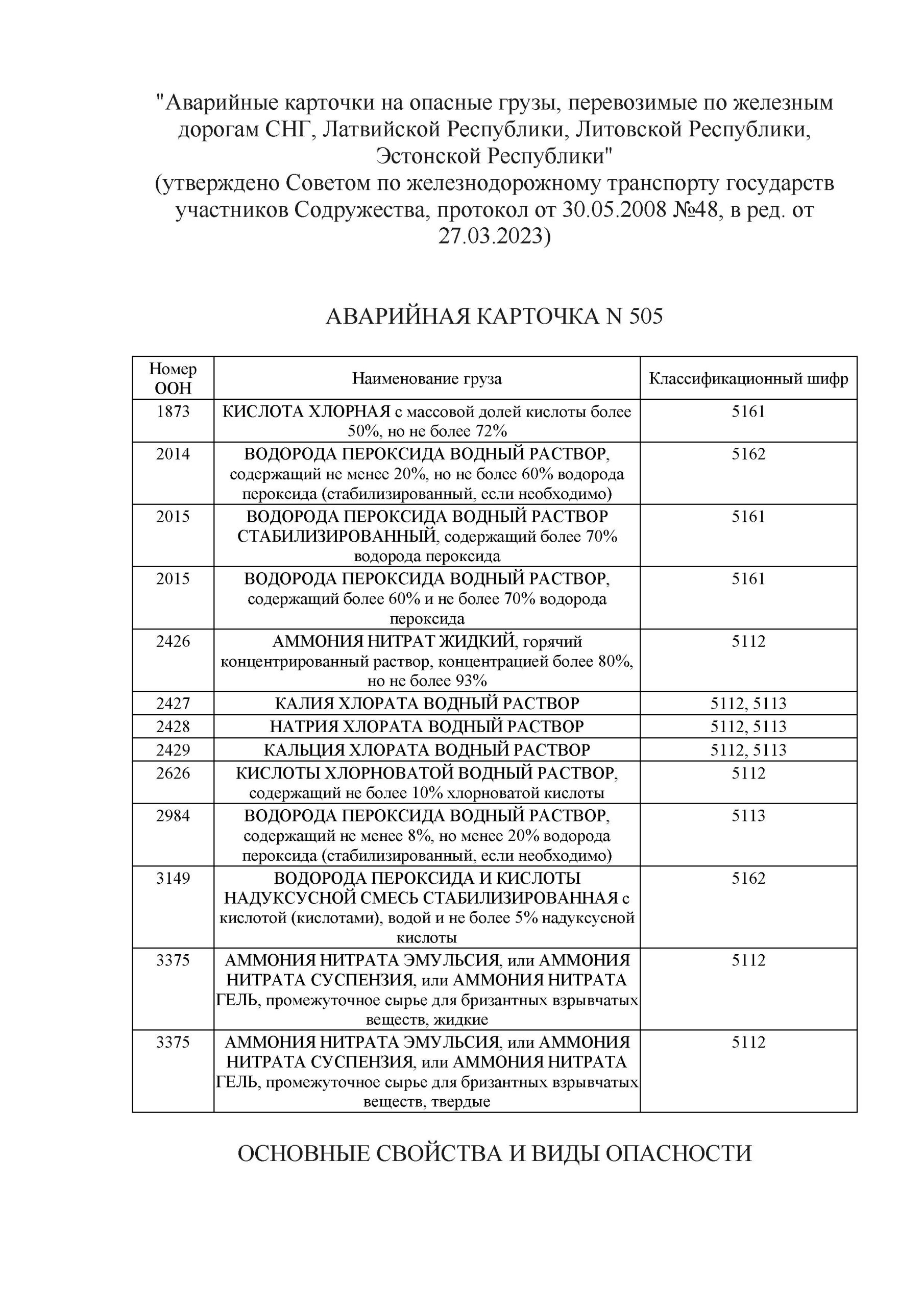 "Аварийные карточки на опасные грузы, перевозимые по железным дорогам СНГ, Латвийской Республики, Литовской Республики, Эстонской Республики"
(утверждено Советом по железнодорожному транспорту государств участников Содружества, протокол от 30.05.2008 №48, в ред. от 27.03.2023)

АВАРИЙНАЯ КАРТОЧКА N 505

| Номер ООН | Наименование груза | Классификационный шифр |
|---|---|---|
| 1873 | КИСЛОТА ХЛОРНАЯ с массовой долей кислоты более 50%, но не более 72% | 5161 |
| 2014 | ВОДОРОДА ПЕРОКСИДА ВОДНЫЙ РАСТВОР, содержащий не менее 20%, но не более 60% водорода пероксида (стабилизированный, если необходимо) | 5162 |
| 2015 | ВОДОРОДА ПЕРОКСИДА ВОДНЫЙ РАСТВОР СТАБИЛИЗИРОВАННЫЙ, содержащий более 70% водорода пероксида | 5161 |
| 2015 | ВОДОРОДА ПЕРОКСИДА ВОДНЫЙ РАСТВОР, содержащий более 60% и не более 70% водорода пероксида | 5161 |
| 2426 | АММОНИЯ НИТРАТ ЖИДКИЙ, горячий концентрированный раствор, концентрацией более 80%, но не более 93% | 5112 |
| 2427 | КАЛИЯ ХЛОРАТА ВОДНЫЙ РАСТВОР | 5112, 5113 |
| 2428 | НАТРИЯ ХЛОРАТА ВОДНЫЙ РАСТВОР | 5112, 5113 |
| 2429 | КАЛЬЦИЯ ХЛОРАТА ВОДНЫЙ РАСТВОР | 5112, 5113 |
| 2626 | КИСЛОТЫ ХЛОРНОВАТОЙ ВОДНЫЙ РАСТВОР, содержащий не более 10% хлорноватой кислоты | 5112 |
| 2984 | ВОДОРОДА ПЕРОКСИДА ВОДНЫЙ РАСТВОР, содержащий не менее 8%, но менее 20% водорода пероксида (стабилизированный, если необходимо) | 5113 |
| 3149 | ВОДОРОДА ПЕРОКСИДА И КИСЛОТЫ НАДУКСУСНОЙ СМЕСЬ СТАБИЛИЗИРОВАННАЯ с кислотой (кислотами), водой и не более 5% надуксусной кислоты | 5162 |
| 3375 | АММОНИЯ НИТРАТА ЭМУЛЬСИЯ, или АММОНИЯ НИТРАТА СУСПЕНЗИЯ, или АММОНИЯ НИТРАТА ГЕЛЬ, промежуточное сырье для бризантных взрывчатых веществ, жидкие | 5112 |
| 3375 | АММОНИЯ НИТРАТА ЭМУЛЬСИЯ, или АММОНИЯ НИТРАТА СУСПЕНЗИЯ, или АММОНИЯ НИТРАТА ГЕЛЬ, промежуточное сырье для бризантных взрывчатых веществ, твердые | 5112 |

ОСНОВНЫЕ СВОЙСТВА И ВИДЫ ОПАСНОСТИ